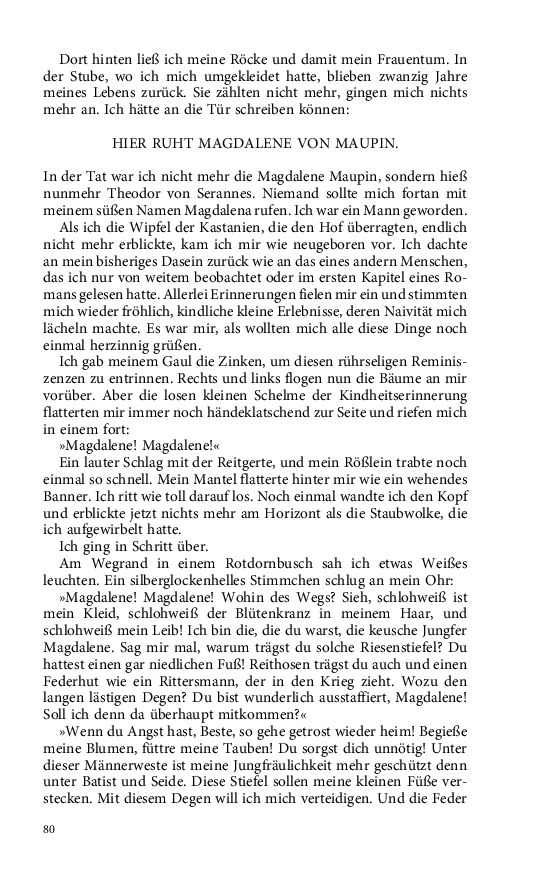 Dort hinten ließ ich meine Röcke und damit mein Frauentum. In der Stube, wo ich mich umgekleidet hatte, blieben zwanzig Jahre meines Lebens zurück. Sie zählten nicht mehr, gingen mich nichts mehr an. Ich hätte an die Tür schreiben können:

HIER RUHT MAGDALENE VON MAUPIN.

In der Tat war ich nicht mehr die Magdalene Maupin, sondern hieß nunmehr Theodor von Serannes. Niemand sollte mich fortan mit meinem süßen Namen Magdalena rufen. Ich war ein Mann geworden.

Als ich die Wipfel der Kastanien, die den Hof überragten, endlich nicht mehr erblickte, kam ich mir wie neugeboren vor. Ich dachte an mein bisheriges Dasein zurück wie an das eines andern Menschen, das ich nur von weitem beobachtet oder im ersten Kapitel eines Romans gelesen hatte. Allerlei Erinnerungen fielen mir ein und stimmten mich wieder fröhlich, kindliche kleine Erlebnisse, deren Naivität mich lächeln machte. Es war mir, als wollten mich alle diese Dinge noch einmal herzinnig grüßen.

Ich gab meinem Gaul die Zinken, um diesen rührseligen Reminiszenzen zu entrinnen. Rechts und links flogen nun die Bäume an mir vorüber. Aber die losen kleinen Schelme der Kindheitserinnerung flatterten mir immer noch händeklatschend zur Seite und riefen mich in einem fort:

»Magdalene! Magdalene!«

Ein lauter Schlag mit der Reitgerte, und mein Rößlein trabte noch einmal so schnell. Mein Mantel flatterte hinter mir wie ein wehendes Banner. Ich ritt wie toll darauf los. Noch einmal wandte ich den Kopf und erblickte jetzt nichts mehr am Horizont als die Staubwolke, die ich aufgewirbelt hatte.

Ich ging in Schritt über.

Am Wegrand in einem Rotdornbusch sah ich etwas Weißes leuchten. Ein silberglockenhelles Stimmchen schlug an mein Ohr:

»Magdalene! Magdalene! Wohin des Wegs? Sieh, schlohweiß ist mein Kleid, schlohweiß der Blütenkranz in meinem Haar, und schlohweiß mein Leib! Ich bin die, die du warst, die keusche Jungfer Magdalene. Sag mir mal, warum trägst du solche Riesenstiefel? Du hattest einen gar niedlichen Fuß! Reithosen trägst du auch und einen Federhut wie ein Rittersmann, der in den Krieg zieht. Wozu den langen lästigen Degen? Du bist wunderlich ausstaffiert, Magdalene! Soll ich denn da überhaupt mitkommen?«

»Wenn du Angst hast, Beste, so gehe getrost wieder heim! Begieße meine Blumen, füttre meine Tauben! Du sorgst dich unnötig! Unter dieser Männerweste ist meine Jungfräulichkeit mehr geschützt denn unter Batist und Seide. Diese Stiefel sollen meine kleinen Füße verstecken. Mit diesem Degen will ich mich verteidigen. Und die Feder

80